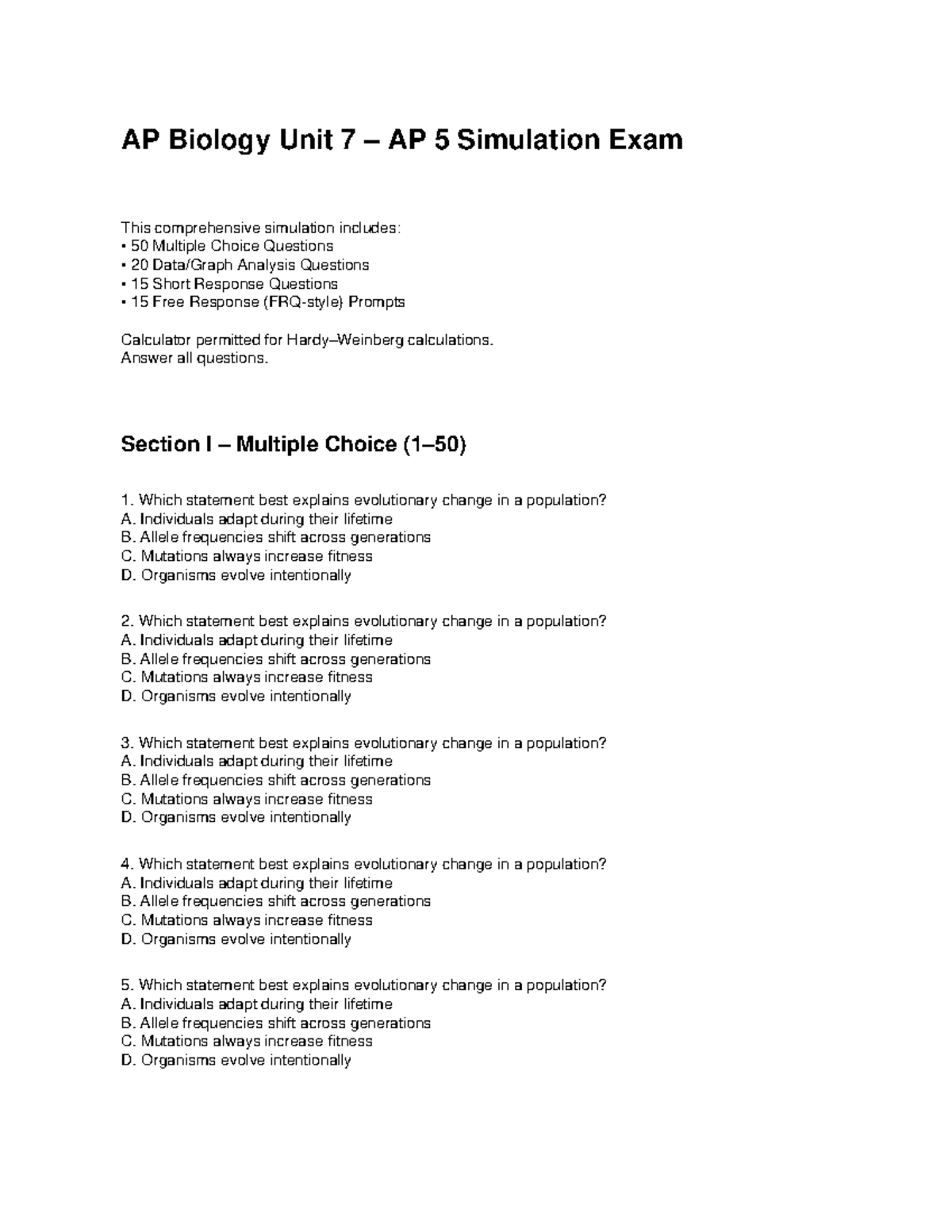 AP Biology Unit 7 – AP 5 Simulation Exam

This comprehensive simulation includes:
• 50 Multiple Choice Questions
• 20 Data/Graph Analysis Questions
• 15 Short Response Questions
• 15 Free Response (FRQ-style) Prompts

Calculator permitted for Hardy–Weinberg calculations.
Answer all questions.

Section I – Multiple Choice (1–50)

1. Which statement best explains evolutionary change in a population?
A. Individuals adapt during their lifetime
B. Allele frequencies shift across generations
C. Mutations always increase fitness
D. Organisms evolve intentionally

2. Which statement best explains evolutionary change in a population?
A. Individuals adapt during their lifetime
B. Allele frequencies shift across generations
C. Mutations always increase fitness
D. Organisms evolve intentionally

3. Which statement best explains evolutionary change in a population?
A. Individuals adapt during their lifetime
B. Allele frequencies shift across generations
C. Mutations always increase fitness
D. Organisms evolve intentionally

4. Which statement best explains evolutionary change in a population?
A. Individuals adapt during their lifetime
B. Allele frequencies shift across generations
C. Mutations always increase fitness
D. Organisms evolve intentionally

5. Which statement best explains evolutionary change in a population?
A. Individuals adapt during their lifetime
B. Allele frequencies shift across generations
C. Mutations always increase fitness
D. Organisms evolve intentionally